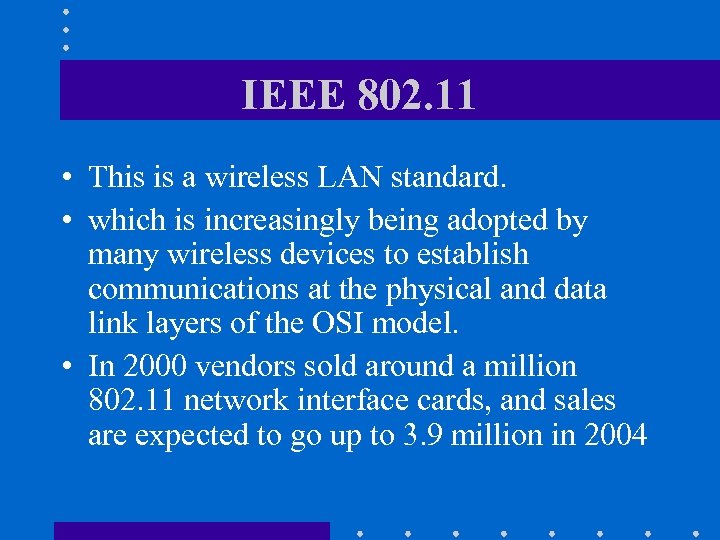 IEEE 802.11

• This is a wireless LAN standard.

• which is increasingly being adopted by many wireless devices to establish communications at the physical and data link layers of the OSI model.

• In 2000 vendors sold around a million 802.11 network interface cards, and sales are expected to go up to 3.9 million in 2004